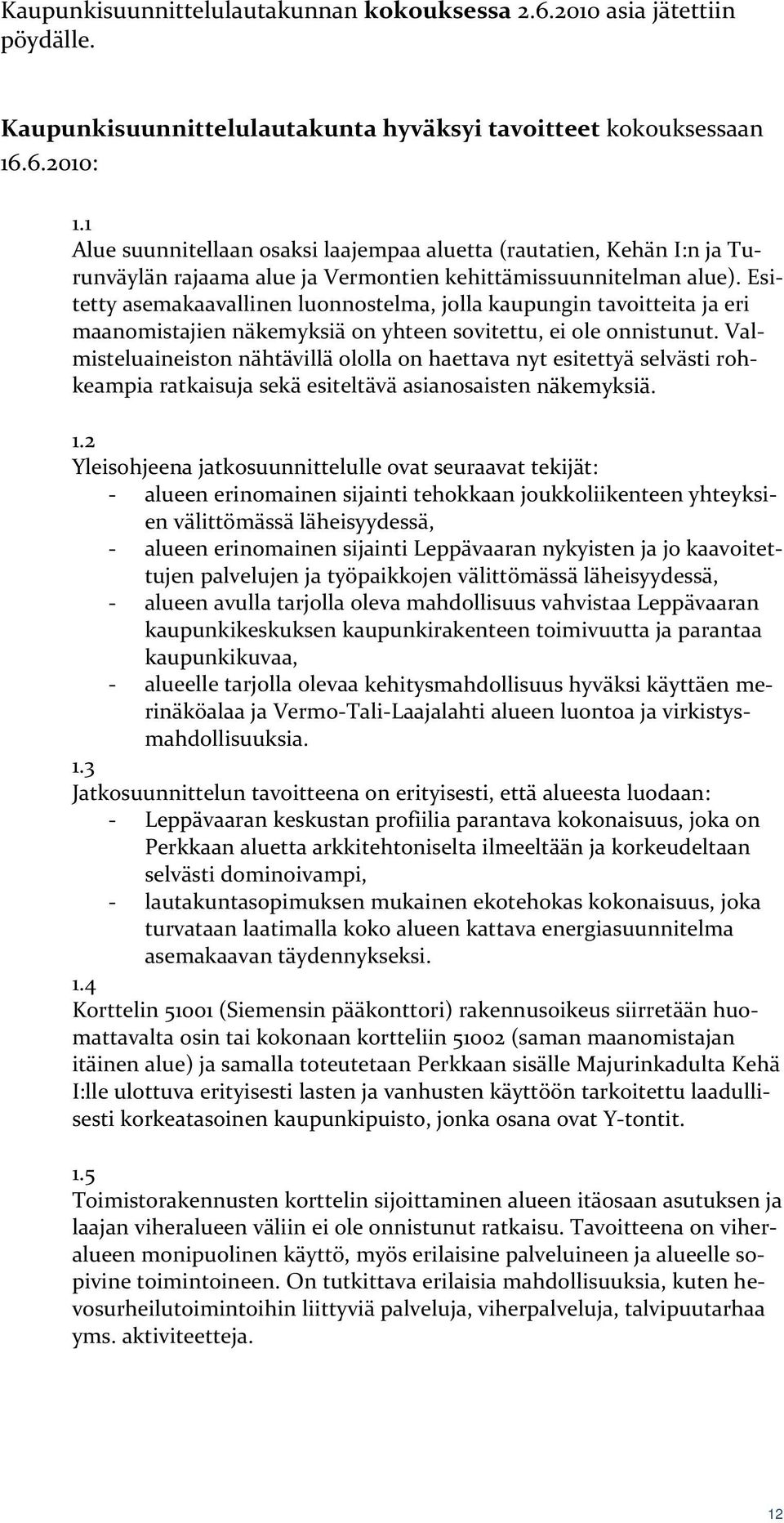 Kaupunkisuunnittelulautakunnan kokouksessa 2.6.2010 asia jätettiin pöydälle.

Kaupunkisuunnittelulautakunta hyväksyi tavoitteet kokouksessaan 16.6.2010:

1.1
Alue suunnitellaan osaksi laajempaa aluetta (rautatien, Kehän I:n ja Turunväylän rajaama alue ja Vermontien kehittämissuunnitelman alue). Esitetty asemakaavallinen luonnostelma, jolla kaupungin tavoitteita ja eri maanomistajien näkemyksiä on yhteen sovitettu, ei ole onnistunut. Valmisteluaineiston nähtävillä ololla on haettava nyt esitettyä selvästi rohkeampia ratkaisuja sekä esiteltävä asianosaisten näkemyksiä.

1.2
Yleisohjeena jatkosuunnittelulle ovat seuraavat tekijät:
- alueen erinomainen sijainti tehokkaan joukkoliikenteen yhteyksien välittömässä läheisyydessä,
- alueen erinomainen sijainti Leppävaaran nykyisten ja jo kaavoitettujen palvelujen ja työpaikkojen välittömässä läheisyydessä,
- alueen avulla tarjolla oleva mahdollisuus vahvistaa Leppävaaran kaupunkikeskuksen kaupunkirakenteen toimivuutta ja parantaa kaupunkikuvaa,
- alueelle tarjolla olevaa kehitysmahdollisuus hyväksi käyttäen merinäköalaa ja Vermo-Tali-Laajalahti alueen luontoa ja virkistysmahdollisuuksia.
1.3
Jatkosuunnittelun tavoitteena on erityisesti, että alueesta luodaan:
- Leppävaaran keskustan profiilia parantava kokonaisuus, joka on Perkkaan aluetta arkkitehtoniselta ilmeeltään ja korkeudeltaan selvästi dominoivampi,
- lautakuntasopimuksen mukainen ekotehokas kokonaisuus, joka turvataan laatimalla koko alueen kattava energiasuunnitelma asemakaavan täydennykseksi.
1.4
Korttelin 51001 (Siemensin pääkonttori) rakennusoikeus siirretään huomattavalta osin tai kokonaan kortteliin 51002 (saman maanomistajan itäinen alue) ja samalla toteutetaan Perkkaan sisälle Majurinkadulta Kehä I:lle ulottuva erityisesti lasten ja vanhusten käyttöön tarkoitettu laadullisesti korkeatasoinen kaupunkipuisto, jonka osana ovat Y-tontit.

1.5
Toimistorakennusten korttelin sijoittaminen alueen itäosaan asutuksen ja laajan viheralueen väliin ei ole onnistunut ratkaisu. Tavoitteena on viheralueen monipuolinen käyttö, myös erilaisine palveluineen ja alueelle sopivine toimintoineen. On tutkittava erilaisia mahdollisuuksia, kuten hevosurheilutoimintoihin liittyviä palveluja, viherpalveluja, talvipuutarhaa yms. aktiviteetteja.

12